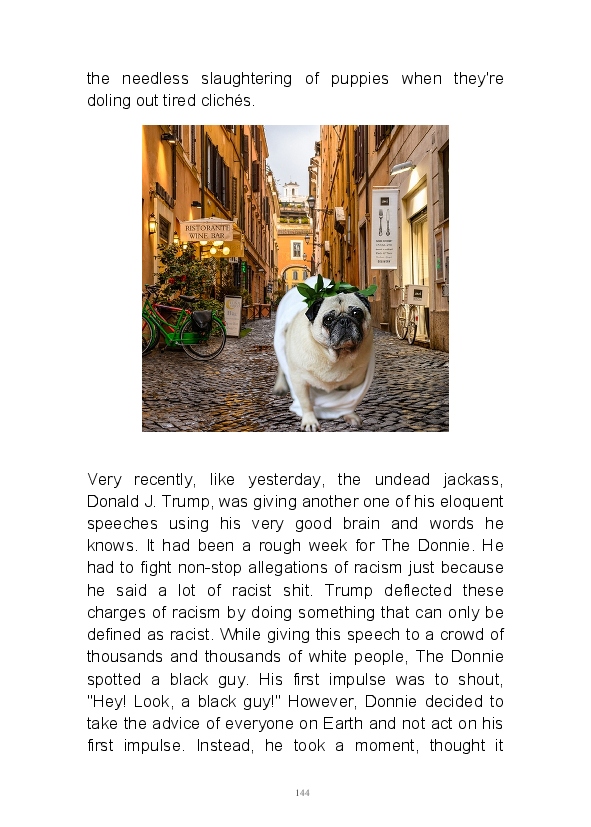 the needless slaughtering of puppies when they're doling out tired clichés.

RISTORANTE WINE BAR

Very recently, like yesterday, the undead jackass, Donald J. Trump, was giving another one of his eloquent speeches using his very good brain and words he knows. It had been a rough week for The Donnie. He had to fight non-stop allegations of racism just because he said a lot of racist shit. Trump deflected these charges of racism by doing something that can only be defined as racist. While giving this speech to a crowd of thousands and thousands of white people, The Donnie spotted a black guy. His first impulse was to shout, "Hey! Look, a black guy!" However, Donnie decided to take the advice of everyone on Earth and not act on his first impulse. Instead, he took a moment, thought it

144